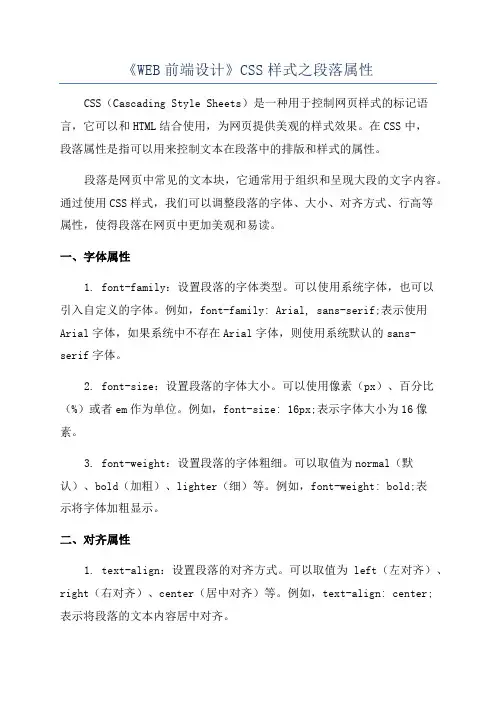 《WEB 前端设计》CSS 样式之段落属性

CSS（Cascading Style Sheets）是一种用于控制网页样式的标记语言，它可以和 HTML 结合使用，为网页提供美观的样式效果。在 CSS 中，段落属性是指可以用来控制文本在段落中的排版和样式的属性。

段落是网页中常见的文本块，它通常用于组织和呈现大段的文字内容。通过使用 CSS 样式，我们可以调整段落的字体、大小、对齐方式、行高等属性，使得段落在网页中更加美观和易读。

一、字体属性

1. font-family：设置段落的字体类型。可以使用系统字体，也可以引入自定义的字体。例如，font-family: Arial, sans-serif;表示使用 Arial 字体，如果系统中不存在 Arial 字体，则使用系统默认的 sans-serif 字体。

2. font-size：设置段落的字体大小。可以使用像素（px）、百分比（%）或者 em 作为单位。例如，font-size: 16px;表示字体大小为 16 像素。

3. font-weight：设置段落的字体粗细。可以取值为 normal（默认）、bold（加粗）、lighter（细）等。例如，font-weight: bold;表示将字体加粗显示。

二、对齐属性

1. text-align：设置段落的对齐方式。可以取值为 left（左对齐）、right（右对齐）、center（居中对齐）等。例如，text-align: center;表示将段落的文本内容居中对齐。